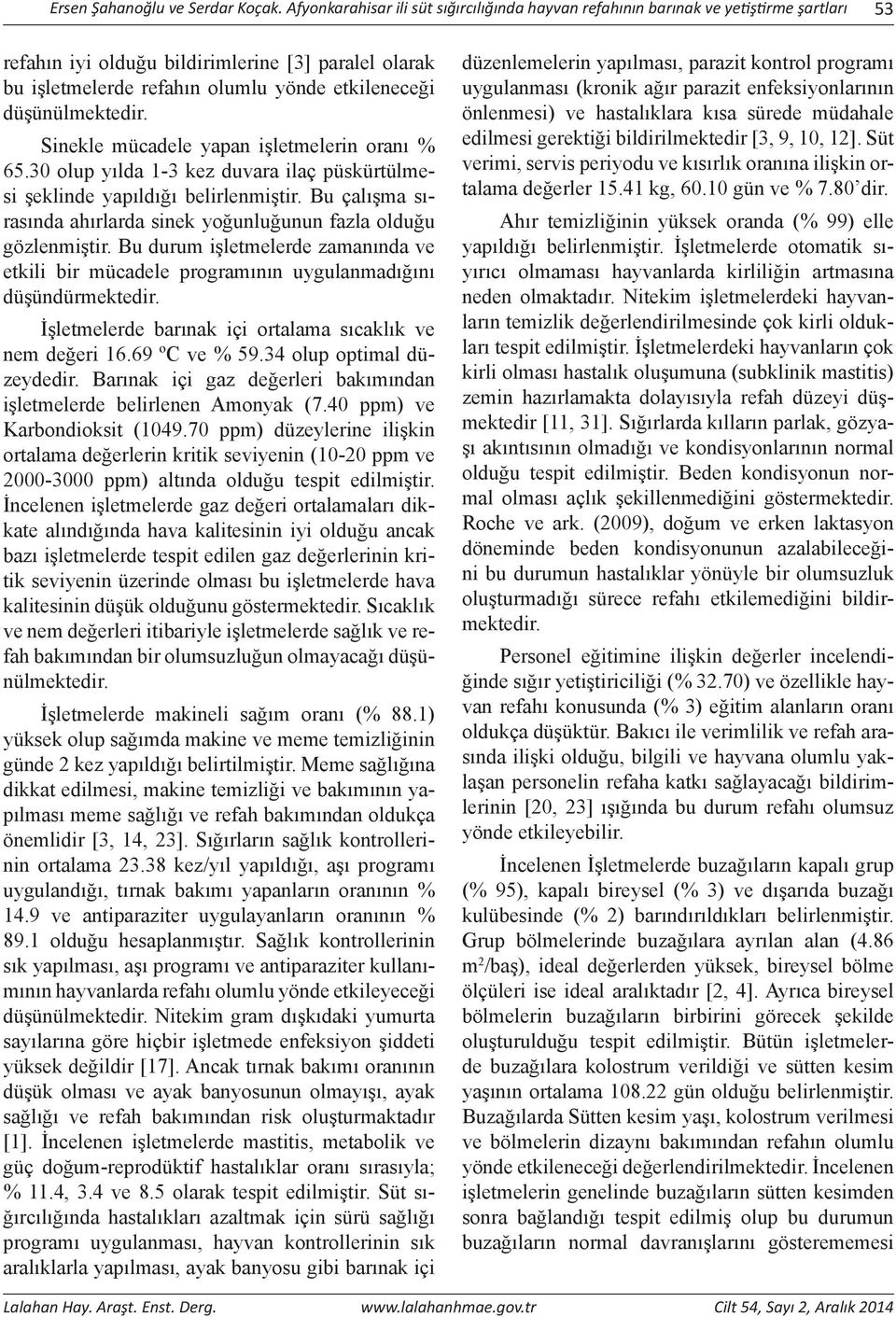 Ersen Şahanoğlu ve Serdar Koçak. Afyonkarahisar ili süt sığırcılığında hayvan refahının barınak ve yetiştirme şartları 53

refahın iyi olduğu bildirimlerine [3] paralel olarak bu işletmelerde refahın olumlu yönde etkileneceği düşünülmektedir.

Sinekle mücadele yapan işletmelerin oranı % 65.30 olup yılda 1-3 kez duvara ilaç püskürtülmesi şeklinde yapıldığı belirlenmiştir. Bu çalışma sırasında ahırlarda sinek yoğunluğunun fazla olduğu gözlenmiştir. Bu durum işletmelerde zamanında ve etkili bir mücadele programının uygulanmadığını düşündürmektedir.

İşletmelerde barınak içi ortalama sıcaklık ve nem değeri 16.69 ºC ve % 59.34 olup optimal düzeydedir. Barınak içi gaz değerleri bakımından işletmelerde belirlenen Amonyak (7.40 ppm) ve Karbondioksit (1049.70 ppm) düzeylerine ilişkin ortalama değerlerin kritik seviyenin (10-20 ppm ve 2000-3000 ppm) altında olduğu tespit edilmiştir. İncelenen işletmelerde gaz değeri ortalamaları dikkate alındığında hava kalitesinin iyi olduğu ancak bazı işletmelerde tespit edilen gaz değerlerinin kritik seviyenin üzerinde olması bu işletmelerde hava kalitesinin düşük olduğunu göstermektedir. Sıcaklık ve nem değerleri itibariyle işletmelerde sağlık ve refah bakımından bir olumsuzluğun olmayacağı düşünülmektedir.

İşletmelerde makineli sağım oranı (% 88.1) yüksek olup sağımda makine ve meme temizliğinin günde 2 kez yapıldığı belirtilmiştir. Meme sağlığına dikkat edilmesi, makine temizliği ve bakımının yapılması meme sağlığı ve refah bakımından oldukça önemlidir [3, 14, 23]. Sığırların sağlık kontrollerinin ortalama 23.38 kez/yıl yapıldığı, aşı programı uygulandığı, tırnak bakımı yapanların oranının % 14.9 ve antiparaziter uygulayanların oranının % 89.1 olduğu hesaplanmıştır. Sağlık kontrollerinin sık yapılması, aşı programı ve antiparaziter kullanımının hayvanlarda refahı olumlu yönde etkileyeceği düşünülmektedir. Nitekim gram dışkıdaki yumurta sayılarına göre hiçbir işletmede enfeksiyon şiddeti yüksek değildir [17]. Ancak tırnak bakımı oranının düşük olması ve ayak banyosunun olmayışı, ayak sağlığı ve refah bakımından risk oluşturmaktadır [1]. İncelenen işletmelerde mastitis, metabolik ve güç doğum-reprodüktif hastalıklar oranı sırasıyla; % 11.4, 3.4 ve 8.5 olarak tespit edilmiştir. Süt sığırcılığında hastalıkları azaltmak için sürü sağlığı programı uygulanması, hayvan kontrollerinin sık aralıklarla yapılması, ayak banyosu gibi barınak içi düzenlemelerin yapılması, parazit kontrol programı uygulanması (kronik ağır parazit enfeksiyonlarının önlenmesi) ve hastalıklara kısa sürede müdahale edilmesi gerektiği bildirilmektedir [3, 9, 10, 12]. Süt verimi, servis periyodu ve kısırlık oranına ilişkin ortalama değerler 15.41 kg, 60.10 gün ve % 7.80’dir.

Ahır temizliğinin yüksek oranda (% 99) elle yapıldığı belirlenmiştir. İşletmelerde otomatik sıyırıcı olmaması hayvanlarda kirliliğin artmasına neden olmaktadır. Nitekim işletmelerdeki hayvanların temizlik değerlendirilmesinde çok kirli oldukları tespit edilmiştir. İşletmelerdeki hayvanların çok kirli olması hastalık oluşumuna (subklinik mastitis) zemin hazırlamakta dolayısıyla refah düzeyi düşmektedir [11, 31]. Sığırlarda kılların parlak, gözyaşı akıntısının olmadığı ve kondisyonlarının normal olduğu tespit edilmiştir. Beden kondisyonun normal olması açlık şekillenmediğini göstermektedir. Roche ve ark. (2009), doğum ve erken laktasyon döneminde beden kondisyonunun azalabileceğini bu durumun hastalıklar yönüyle bir olumsuzluk oluşturmadığı sürece refahı etkilemediğini bildirmektedir.

Personel eğitimine ilişkin değerler incelendiğinde sığır yetiştiriciliği (% 32.70) ve özellikle hayvan refahı konusunda (% 3) eğitim alanların oranı oldukça düşüktür. Bakıcı ile verimlilik ve refah arasında ilişki olduğu, bilgili ve hayvana olumlu yaklaşan personelin refaha katkı sağlayacağı bildirimlerinin [20, 23] ışığında bu durum refahı olumsuz yönde etkileyebilir.

İncelenen İşletmelerde buzağıların kapalı grup (% 95), kapalı bireysel (% 3) ve dışarıda buzağı kulübesinde (% 2) barındırıldıkları belirlenmiştir. Grup bölmelerinde buzağılara ayrılan alan (4.86 $m^2$/baş), ideal değerlerden yüksek, bireysel bölme ölçüleri ise ideal aralıktadır [2, 4]. Ayrıca bireysel bölmelerin buzağıların birbirini görecek şekilde oluşturulduğu tespit edilmiştir. Bütün işletmelerde buzağılara kolostrum verildiği ve sütten kesim yaşının ortalama 108.22 gün olduğu belirlenmiştir. Buzağılarda Sütten kesim yaşı, kolostrum verilmesi ve bölmelerin dizaynı bakımından refahın olumlu yönde etkileneceği değerlendirilmektedir. İncelenen işletmelerin genelinde buzağıların sütten kesimden sonra bağlandığı tespit edilmiş olup bu durumun buzağıların normal davranışlarını gösterememesi

Lalahan Hay. Araşt. Enst. Derg. www.lalahanhmae.gov.tr Cilt 54, Sayı 2, Aralık 2014